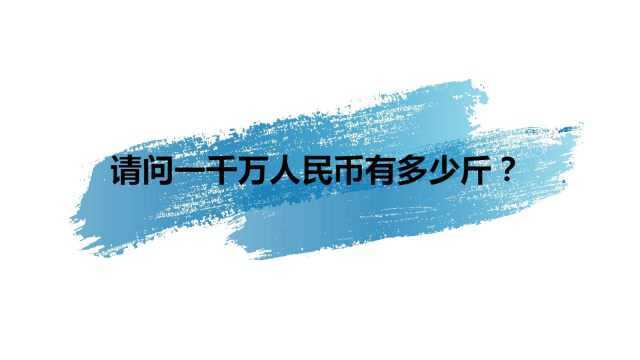 请问一千万人民币有多少斤？